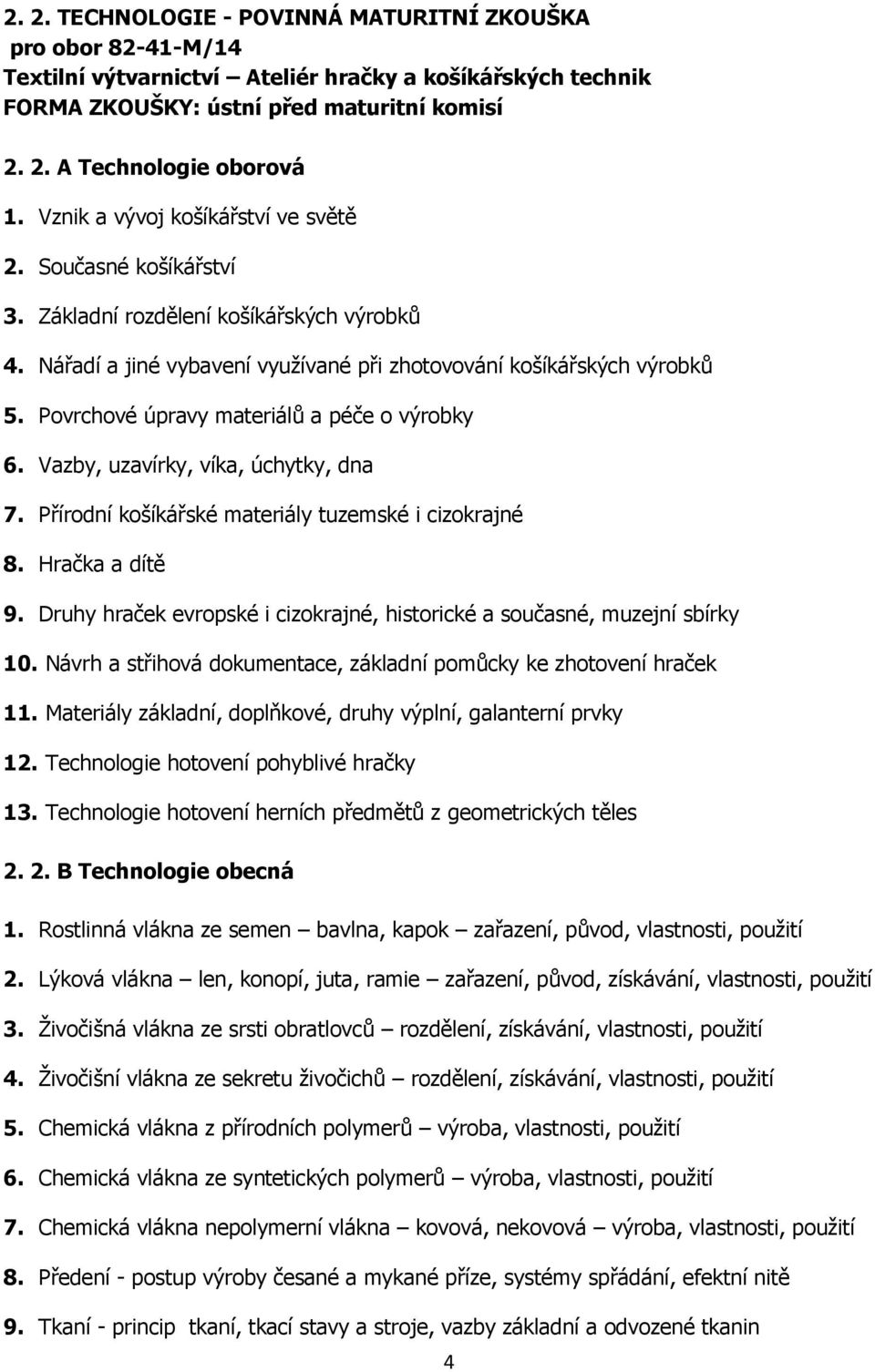 2. 2. TECHNOLOGIE - POVINNÁ MATURITNÍ ZKOUŠKA
pro obor 82-41-M/14
Textilní výtvarnictví – Ateliér hračky a košíkářských technik
FORMA ZKOUŠKY: ústní před maturitní komisí

2. 2. A Technologie oborová

1. Vznik a vývoj košíkářství ve světě
2. Současné košíkářství
3. Základní rozdělení košíkářských výrobků
4. Nářadí a jiné vybavení využívané při zhotovování košíkářských výrobků
5. Povrchové úpravy materiálů a péče o výrobky
6. Vazby, uzavírky, víka, úchytky, dna
7. Přírodní košíkářské materiály tuzemské i cizokrajné
8. Hračka a dítě
9. Druhy hraček evropské i cizokrajné, historické a současné, muzejní sbírky
10. Návrh a střihová dokumentace, základní pomůcky ke zhotovení hraček
11. Materiály základní, doplňkové, druhy výplní, galanterní prvky
12. Technologie hotovení pohyblivé hračky
13. Technologie hotovení herních předmětů z geometrických těles

2. 2. B Technologie obecná

1. Rostlinná vlákna ze semen – bavlna, kapok – zařazení, původ, vlastnosti, použití
2. Lýková vlákna – len, konopí, juta, ramie – zařazení, původ, získávání, vlastnosti, použití
3. Živočišná vlákna ze srsti obratlovců – rozdělení, získávání, vlastnosti, použití
4. Živočišní vlákna ze sekretu živočichů – rozdělení, získávání, vlastnosti, použití
5. Chemická vlákna z přírodních polymerů – výroba, vlastnosti, použití
6. Chemická vlákna ze syntetických polymerů – výroba, vlastnosti, použití
7. Chemická vlákna nepolymerní vlákna – kovová, nekovová – výroba, vlastnosti, použití
8. Předení - postup výroby česané a mykané příze, systémy spřádání, efektní nitě
9. Tkaní - princip tkaní, tkací stavy a stroje, vazby základní a odvozené tkanin

4